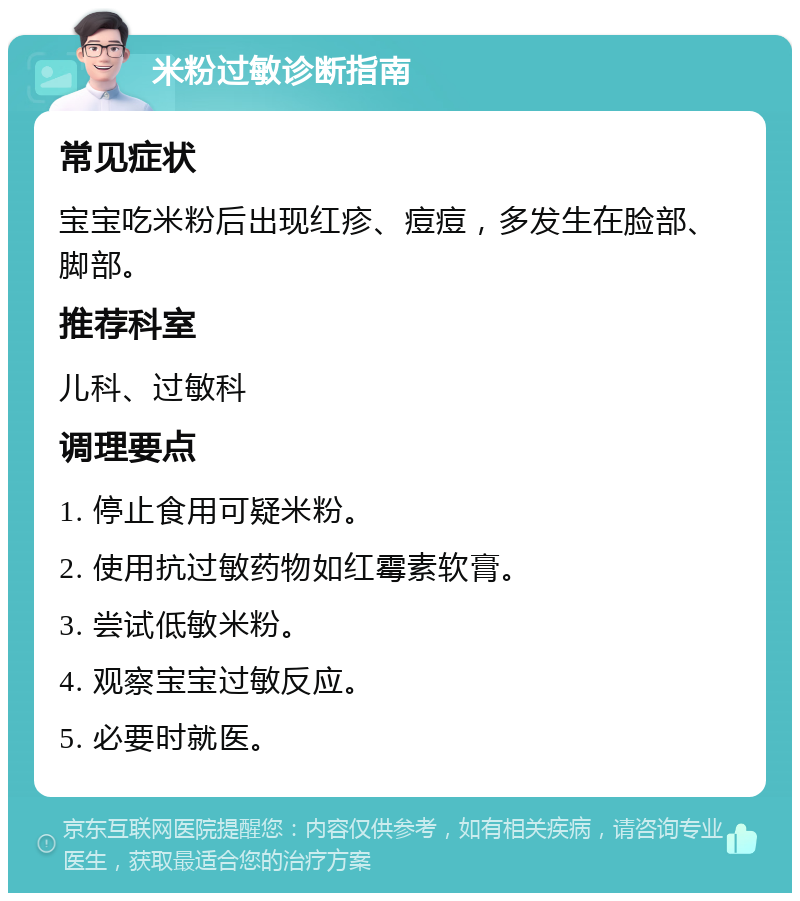 米粉过敏诊断指南

常见症状

宝宝吃米粉后出现红疹、痘痘，多发生在脸部、脚部。

推荐科室

儿科、过敏科

调理要点

1. 停止食用可疑米粉。

2. 使用抗过敏药物如红霉素软膏。

3. 尝试低敏米粉。

4. 观察宝宝过敏反应。

5. 必要时就医。

京东互联网医院提醒您：内容仅供参考，如有相关疾病，请咨询专业医生，获取最适合您的治疗方案